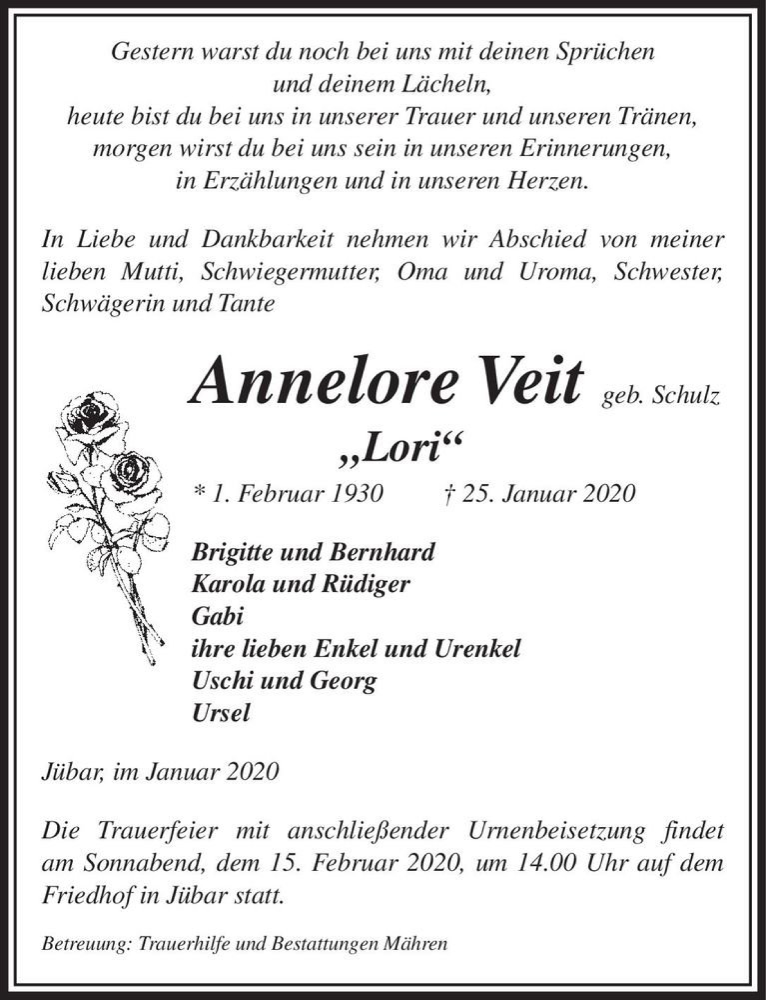 Gestern warst du noch bei uns mit deinen Sprüchen
und deinem Lächeln,
heute bist du bei uns in unserer Trauer und unseren Tränen,
morgen wirst du bei uns sein in unseren Erinnerungen,
in Erzählungen und in unseren Herzen.

In Liebe und Dankbarkeit nehmen wir Abschied von meiner lieben Mutti, Schwiegermutter, Oma und Uroma, Schwester, Schwägerin und Tante

Annelore Veit geb. Schulz
„Lori“

* 1. Februar 1930 † 25. Januar 2020

Brigitte und Bernhard
Karola und Rüdiger
Gabi
ihre lieben Enkel und Urenkel
Uschi und Georg
Ursel

Jübar, im Januar 2020

Die Trauerfeier mit anschließender Urnenbeisetzung findet am Sonnabend, dem 15. Februar 2020, um 14.00 Uhr auf dem Friedhof in Jübar statt.

Betreuung: Trauerhilfe und Bestattungen Mähren